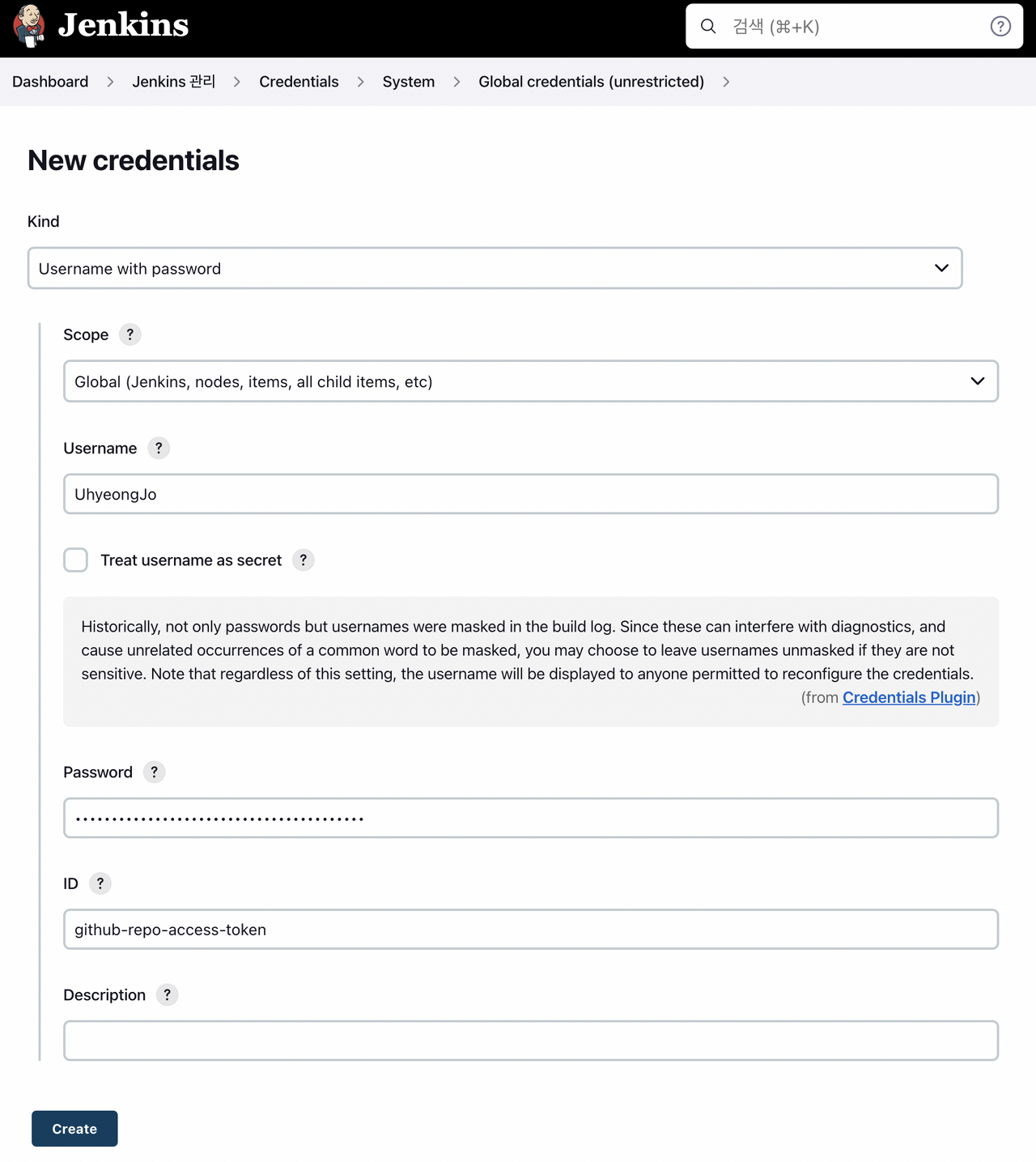 Jenkins

검색 (⌘+K)

?

Dashboard > Jenkins 관리 > Credentials > System > Global credentials (unrestricted) >

New credentials

Kind

Username with password

Scope ?

Global (Jenkins, nodes, items, all child items, etc)

Username ?

UhyeongJo

Treat username as secret ?

Historically, not only passwords but usernames were masked in the build log. Since these can interfere with diagnostics, and cause unrelated occurrences of a common word to be masked, you may choose to leave usernames unmasked if they are not sensitive. Note that regardless of this setting, the username will be displayed to anyone permitted to reconfigure the credentials.
(from Credentials Plugin)

Password ?

••••••••••••••••••••••••••••••••••••••••

ID ?

github-repo-access-token

Description ?

Create